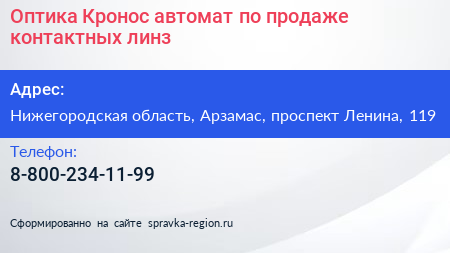 Оптика Кронос автомат по продаже контактных линз

Адрес:

Нижегородская область, Арзамас, проспект Ленина, 119

Телефон:

8-800-234-11-99

Сформированно на сайте spravka-region.ru